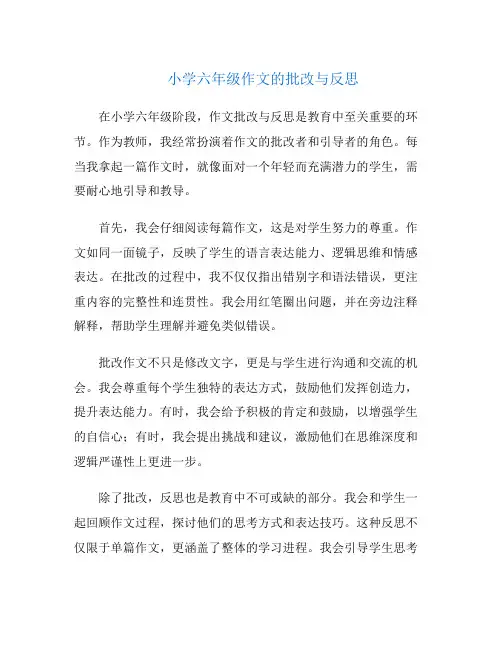 小学六年级作文的批改与反思

在小学六年级阶段，作文批改与反思是教育中至关重要的环节。作为教师，我经常扮演着作文的批改者和引导者的角色。每当我拿起一篇作文时，就像面对一个年轻而充满潜力的学生，需要耐心地引导和教导。

首先，我会仔细阅读每篇作文，这是对学生努力的尊重。作文如同一面镜子，反映了学生的语言表达能力、逻辑思维和情感表达。在批改的过程中，我不仅仅指出错别字和语法错误，更注重内容的完整性和连贯性。我会用红笔圈出问题，并在旁边注释解释，帮助学生理解并避免类似错误。

批改作文不只是修改文字，更是与学生进行沟通和交流的机会。我会尊重每个学生独特的表达方式，鼓励他们发挥创造力，提升表达能力。有时，我会给予积极的肯定和鼓励，以增强学生的自信心；有时，我会提出挑战和建议，激励他们在思维深度和逻辑严谨性上更进一步。

除了批改，反思也是教育中不可或缺的部分。我会和学生一起回顾作文过程，探讨他们的思考方式和表达技巧。这种反思不仅限于单篇作文，更涵盖了整体的学习进程。我会引导学生思考